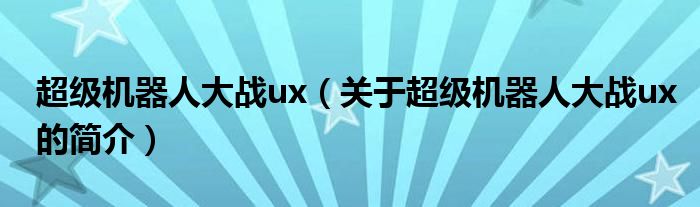 超级机器人大战ux（关于超级机器人大战ux的简介）